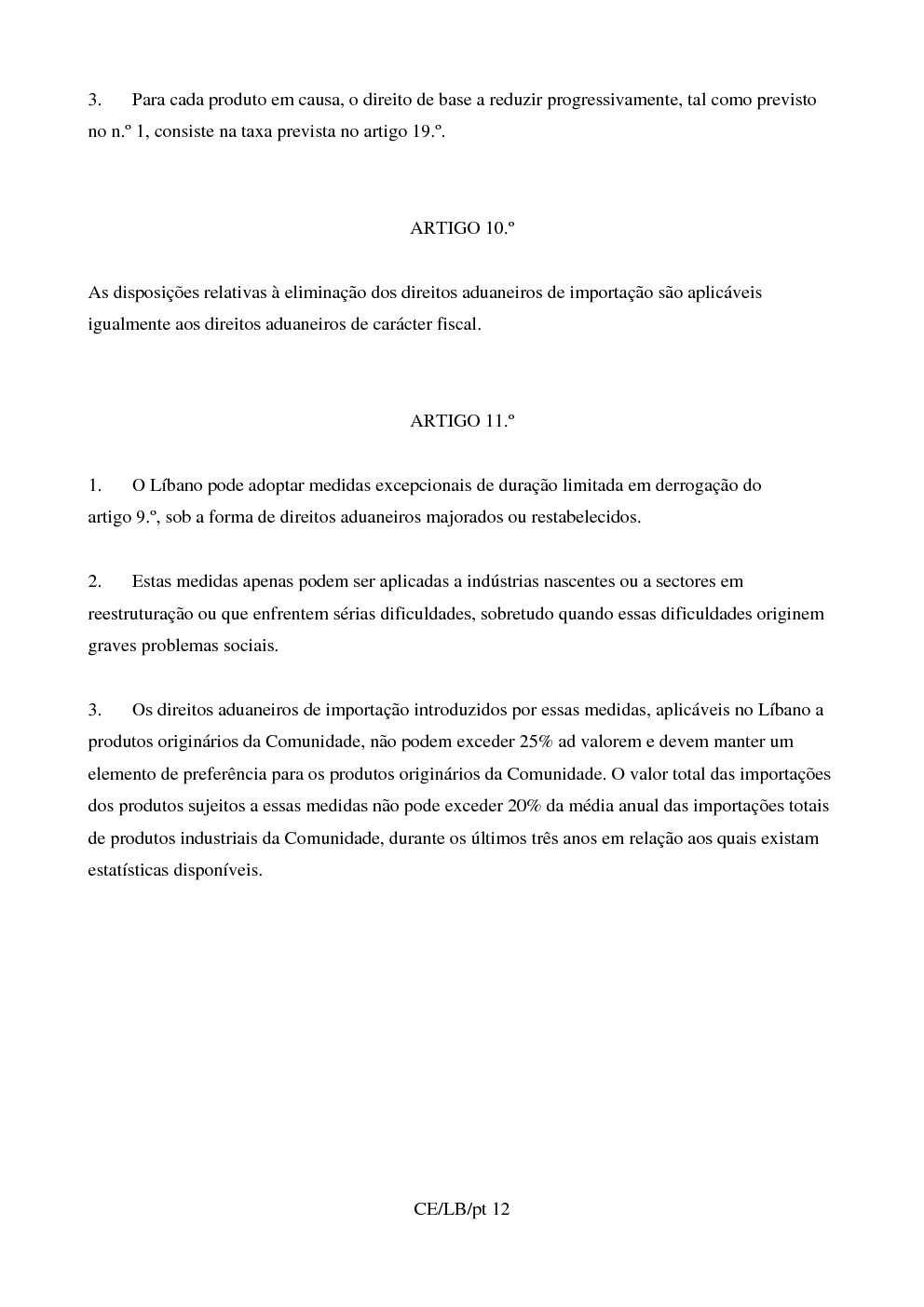 3. Para cada produto em causa, o direito de base a reduzir progressivamente, tal como previsto no n.º 1, consiste na taxa prevista no artigo 19.º.

ARTIGO 10.º

As disposições relativas à eliminação dos direitos aduaneiros de importação são aplicáveis igualmente aos direitos aduaneiros de carácter fiscal.

ARTIGO 11.º

1. O Líbano pode adoptar medidas excepcionais de duração limitada em derrogação do artigo 9.º, sob a forma de direitos aduaneiros majorados ou restabelecidos.

2. Estas medidas apenas podem ser aplicadas a indústrias nascentes ou a sectores em reestruturação ou que enfrentem sérias dificuldades, sobretudo quando essas dificuldades originem graves problemas sociais.

3. Os direitos aduaneiros de importação introduzidos por essas medidas, aplicáveis no Líbano a produtos originários da Comunidade, não podem exceder 25% ad valorem e devem manter um elemento de preferência para os produtos originários da Comunidade. O valor total das importações dos produtos sujeitos a essas medidas não pode exceder 20% da média anual das importações totais de produtos industriais da Comunidade, durante os últimos três anos em relação aos quais existam estatísticas disponíveis.

CE/LB/pt 12